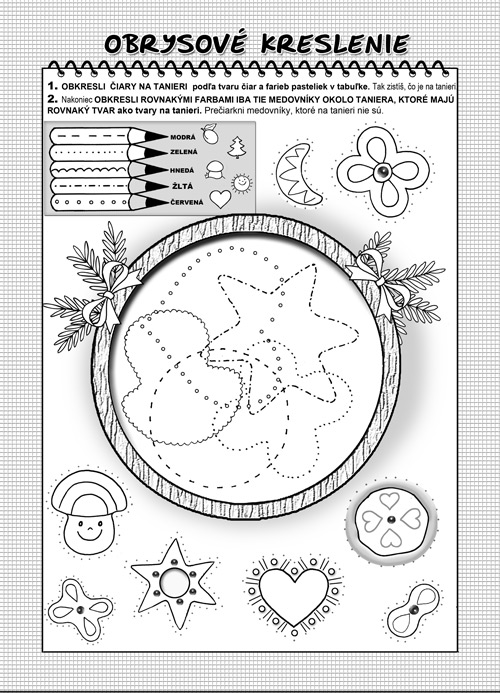 OBRYSOVÉ KRESLENIE

1. OBKRESLI ČIARY NA TANIERI podľa tvaru čiar a farieb pasteliek v tabuľke. Tak zistíš, čo je na tanieri.
2. Nakoniec OBKRESLI ROVNAKÝMI FARBAMI IBA TIE MEDOVNÍKY OKOLO TANIERA, KTORÉ MAJÚ ROVNAKÝ TVAR ako tvary na tanieri. Prečiarkni medovníky, ktoré na tanieri nie sú.

MODRÁ
ZELENÁ
HNEDÁ
ŽLTÁ
ČERVENÁ